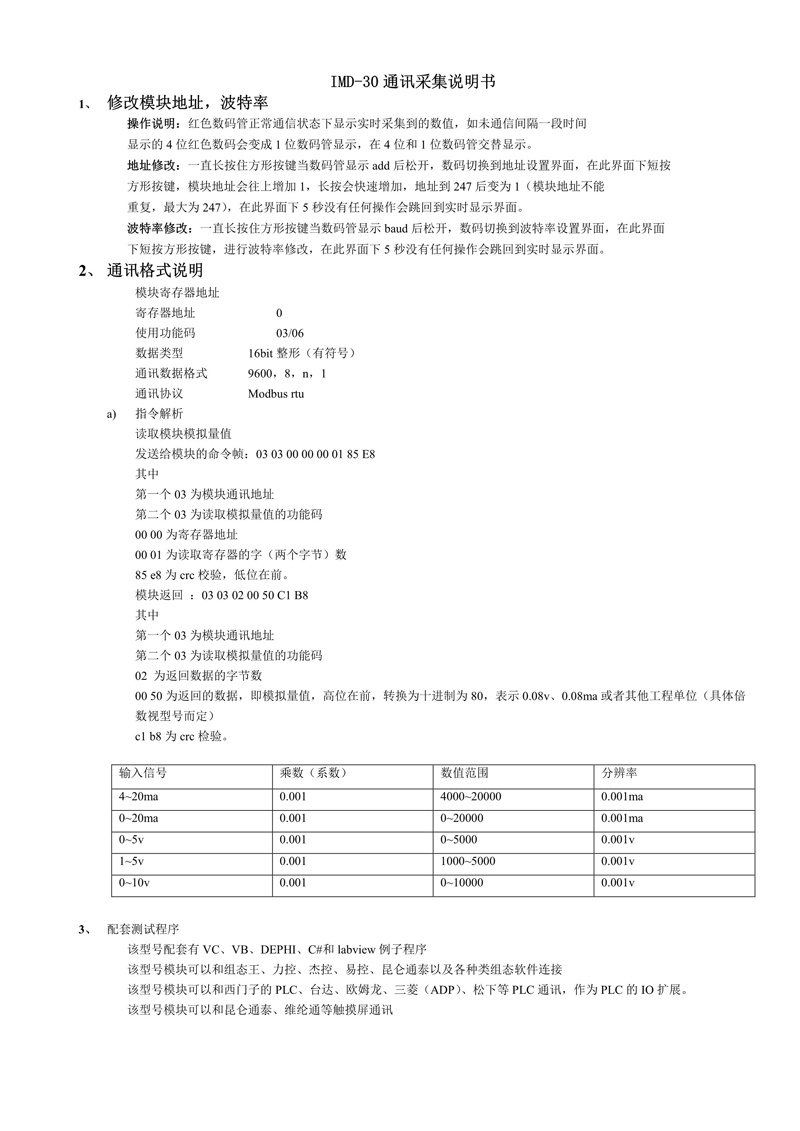 IMD-30 通讯采集说明书

1、 修改模块地址，波特率

操作说明：红色数码管正常通信状态下显示实时采集到的数值，如未通信间隔一段时间显示的 4 位红色数码会变成 1 位数码管显示，在 4 位和 1 位数码管交替显示。

地址修改：一直长按住方形按键当数码管显示 add 后松开，数码切换到地址设置界面，在此界面下短按方形按键，模块地址会往上增加 1，长按会快速增加，地址到 247 后变为 1（模块地址不能重复，最大为 247），在此界面下 5 秒没有任何操作会跳回到实时显示界面。

波特率修改：一直长按住方形按键当数码管显示 baud 后松开，数码切换到波特率设置界面，在此界面下短按方形按键，进行波特率修改，在此界面下 5 秒没有任何操作会跳回到实时显示界面。

2、 通讯格式说明

模块寄存器地址
寄存器地址 0
使用功能码 03/06
数据类型 16bit 整形（有符号）
通讯数据格式 9600，8，n，1
通讯协议 Modbus rtu

a) 指令解析

读取模块模拟量值
发送给模块的命令帧：03 03 00 00 00 01 85 E8
其中
第一个 03 为模块通讯地址
第二个 03 为读取模拟量值的功能码
00 00 为寄存器地址
00 01 为读取寄存器的字（两个字节）数
85 e8 为 crc 校验，低位在前。
模块返回 ：03 03 02 00 50 C1 B8
其中
第一个 03 为模块通讯地址
第二个 03 为读取模拟量值的功能码
02 为返回数据的字节数
00 50 为返回的数据，即模拟量值，高位在前，转换为十进制为 80，表示 0.08v、0.08ma 或者其他工程单位（具体倍数视型号而定）
c1 b8 为 crc 检验。

| 输入信号 | 乘数（系数） | 数值范围 | 分辨率 |
|---|---|---|---|
| 4~20ma | 0.001 | 4000~20000 | 0.001ma |
| 0~20ma | 0.001 | 0~20000 | 0.001ma |
| 0~5v | 0.001 | 0~5000 | 0.001v |
| 1~5v | 0.001 | 1000~5000 | 0.001v |
| 0~10v | 0.001 | 0~10000 | 0.001v |

3、 配套测试程序

该型号配套有 VC、VB、DEPHI、C#和 labview 例子程序
该型号模块可以和组态王、力控、杰控、易控、昆仑通泰以及各种类组态软件连接
该型号模块可以和西门子的 PLC、台达、欧姆龙、三菱（ADP）、松下等 PLC 通讯，作为 PLC 的 IO 扩展。
该型号模块可以和昆仑通泰、维纶通等触摸屏通讯